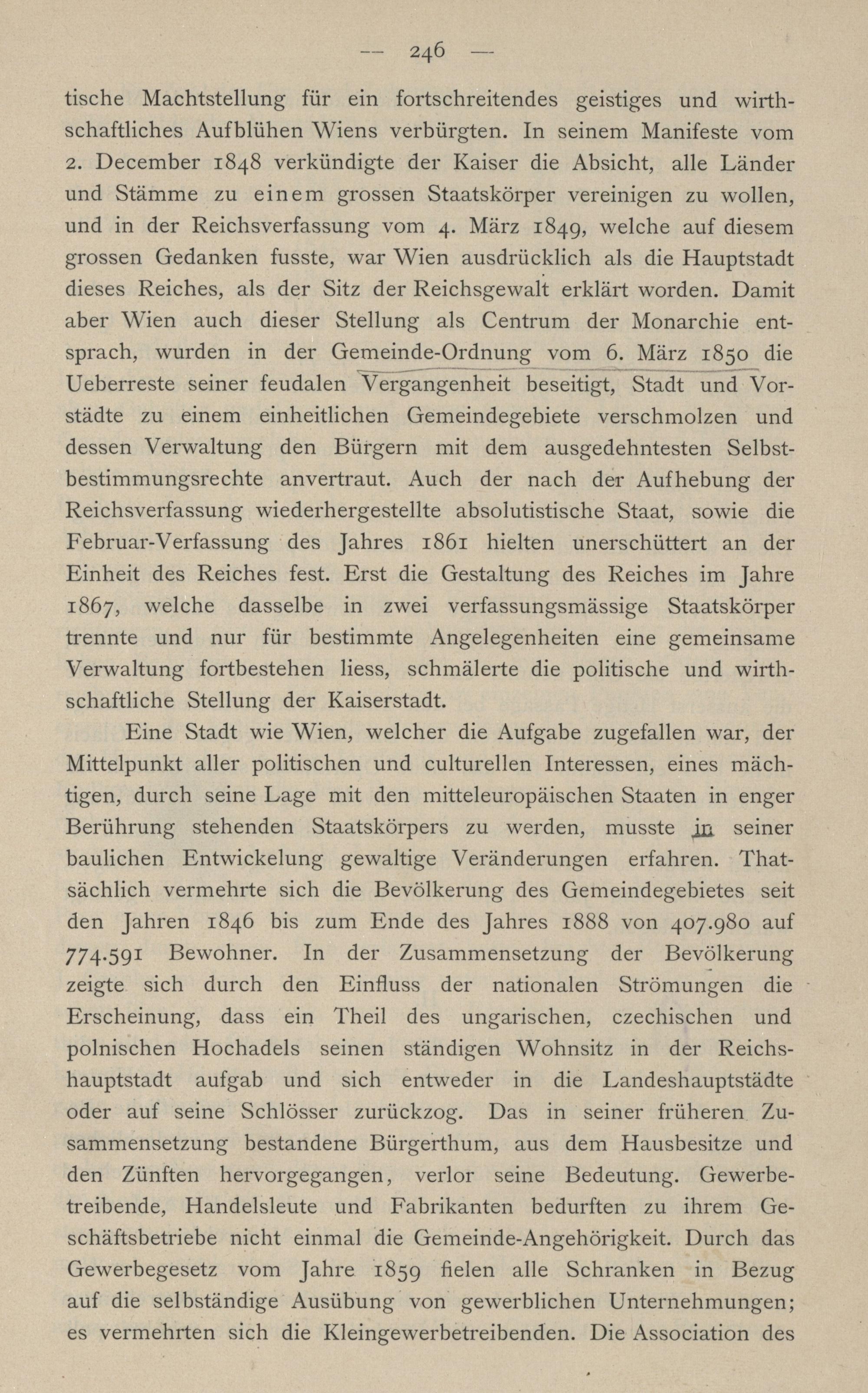 — 246 —

tische Machtstellung für ein fortschreitendes geistiges und wirthschaftliches Aufblühen Wiens verbürgten. In seinem Manifeste vom 2. December 1848 verkündigte der Kaiser die Absicht, alle Länder und Stämme zu einem grossen Staatskörper vereinigen zu wollen, und in der Reichsverfassung vom 4. März 1849, welche auf diesem grossen Gedanken fusste, war Wien ausdrücklich als die Hauptstadt dieses Reiches, als der Sitz der Reichsgewalt erklärt worden. Damit aber Wien auch dieser Stellung als Centrum der Monarchie entsprach, wurden in der Gemeinde-Ordnung vom 6. März 1850 die Ueberreste seiner feudalen Vergangenheit beseitigt, Stadt und Vorstädte zu einem einheitlichen Gemeindegebiete verschmolzen und dessen Verwaltung den Bürgern mit dem ausgedehntesten Selbstbestimmungsrechte anvertraut. Auch der nach der Aufhebung der Reichsverfassung wiederhergestellte absolutistische Staat, sowie die Februar-Verfassung des Jahres 1861 hielten unerschüttert an der Einheit des Reiches fest. Erst die Gestaltung des Reiches im Jahre 1867, welche dasselbe in zwei verfassungsmässige Staatskörper trennte und nur für bestimmte Angelegenheiten eine gemeinsame Verwaltung fortbestehen liess, schmälerte die politische und wirthschaftliche Stellung der Kaiserstadt.

Eine Stadt wie Wien, welcher die Aufgabe zugefallen war, der Mittelpunkt aller politischen und culturellen Interessen, eines mächtigen, durch seine Lage mit den mitteleuropäischen Staaten in enger Berührung stehenden Staatskörpers zu werden, musste in seiner baulichen Entwickelung gewaltige Veränderungen erfahren. Thatsächlich vermehrte sich die Bevölkerung des Gemeindegebietes seit den Jahren 1846 bis zum Ende des Jahres 1888 von 407.980 auf 774.591 Bewohner. In der Zusammensetzung der Bevölkerung zeigte sich durch den Einfluss der nationalen Strömungen die Erscheinung, dass ein Theil des ungarischen, czechischen und polnischen Hochadels seinen ständigen Wohnsitz in der Reichshauptstadt aufgab und sich entweder in die Landeshauptstädte oder auf seine Schlösser zurückzog. Das in seiner früheren Zusammensetzung bestandene Bürgerthum, aus dem Hausbesitze und den Zünften hervorgegangen, verlor seine Bedeutung. Gewerbetreibende, Handelsleute und Fabrikanten bedurften zu ihrem Geschäftsbetriebe nicht einmal die Gemeinde-Angehörigkeit. Durch das Gewerbegesetz vom Jahre 1859 fielen alle Schranken in Bezug auf die selbständige Ausübung von gewerblichen Unternehmungen; es vermehrten sich die Kleingewerbetreibenden. Die Association des